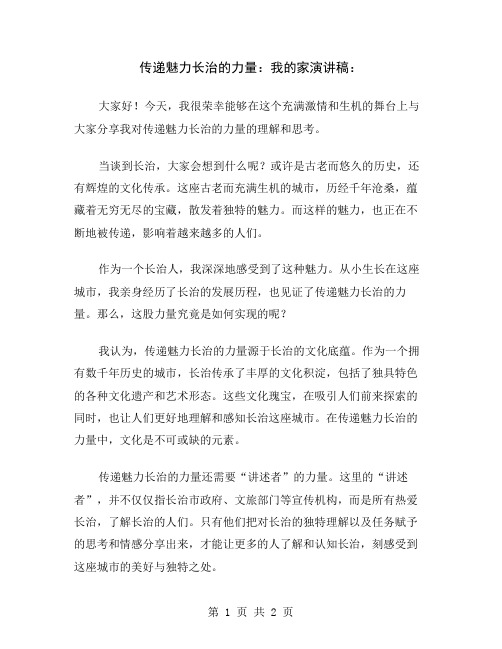 传递魅力长治的力量：我的家演讲稿：

大家好！今天，我很荣幸能够在这个充满激情和生机的舞台上与大家分享我对传递魅力长治的力量的理解和思考。

当谈到长治，大家会想到什么呢？或许是古老而悠久的历史，还有辉煌的文化传承。这座古老而充满生机的城市，历经千年沧桑，蕴藏着无穷无尽的宝藏，散发着独特的魅力。而这样的魅力，也正在不断地被传递，影响着越来越多的人们。

作为一个长治人，我深深地感受到了这种魅力。从小生长在这座城市，我亲身经历了长治的发展历程，也见证了传递魅力长治的力量。那么，这股力量究竟是如何实现的呢？

我认为，传递魅力长治的力量源于长治的文化底蕴。作为一个拥有数千年历史的城市，长治传承了丰厚的文化积淀，包括了独具特色的各种文化遗产和艺术形态。这些文化瑰宝，在吸引人们前来探索的同时，也让人们更好地理解和感知长治这座城市。在传递魅力长治的力量中，文化是不可或缺的元素。

传递魅力长治的力量还需要“讲述者”的力量。这里的“讲述者”，并不仅仅指长治市政府、文旅部门等宣传机构，而是所有热爱长治，了解长治的人们。只有他们把对长治的独特理解以及任务赋予的思考和情感分享出来，才能让更多的人了解和认知长治，刻感受到这座城市的美好与独特之处。

第 1 页 共 2 页